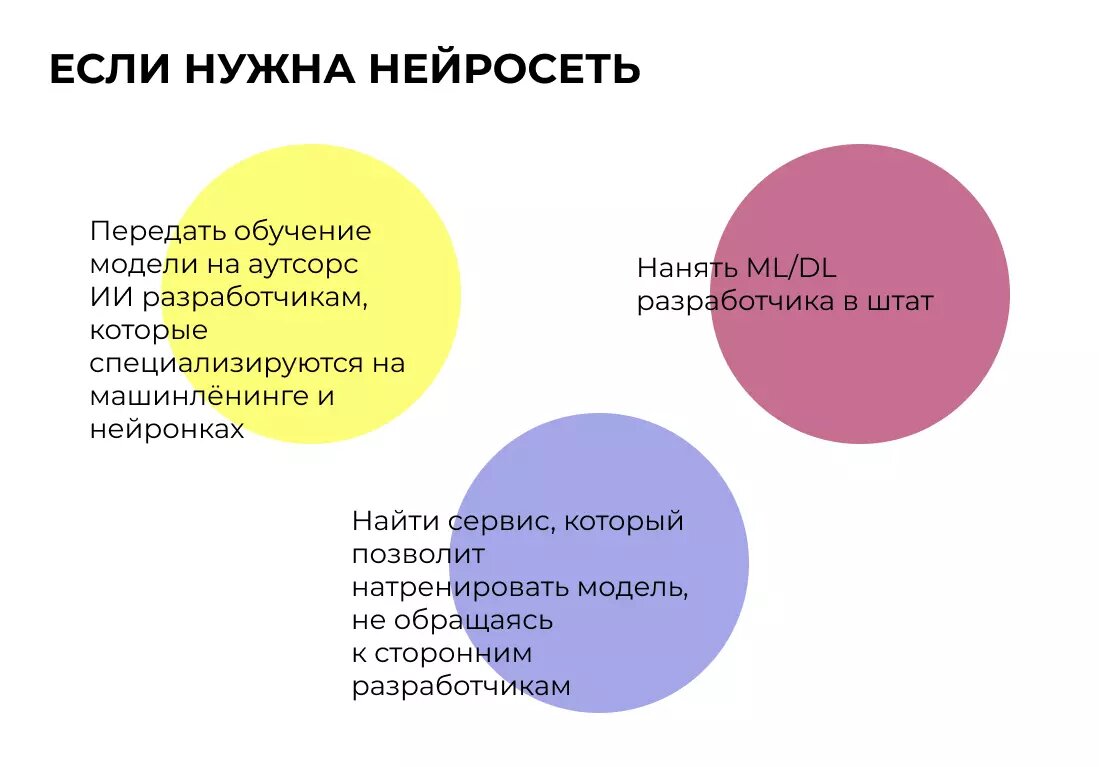 ЕСЛИ НУЖНА НЕЙРОСЕТЬ

Передать обучение модели на аутсорс ИИ разработчикам, которые специализируются на машинлёнинге и нейронках

Нанять ML/DL разработчика в штат

Найти сервис, который позволит натренировать модель, не обращаясь к сторонним разработчикам